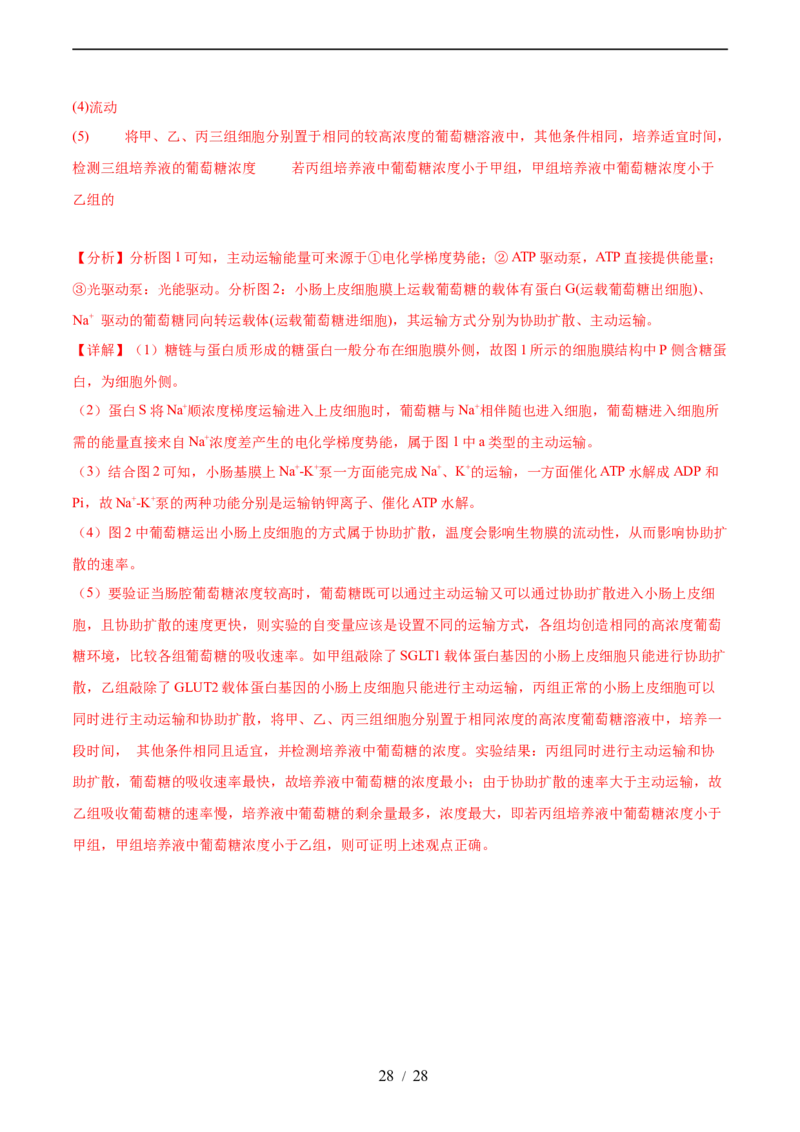 (4)流动

(5)　将甲、乙、丙三组细胞分别置于相同的较高浓度的葡萄糖溶液中，其他条件相同，培养适宜时间，检测三组培养液的葡萄糖浓度　若丙组培养液中葡萄糖浓度小于甲组，甲组培养液中葡萄糖浓度小于乙组的

【分析】分析图 1 可知，主动运输能量可来源于①电化学梯度势能；② ATP 驱动泵，ATP 直接提供能量；③光驱动泵：光能驱动。分析图 2：小肠上皮细胞膜上运载葡萄糖的载体有蛋白 G(运载葡萄糖出细胞)、$Na^+$ 驱动的葡萄糖同向转运载体(运载葡萄糖进细胞)，其运输方式分别为协助扩散、主动运输。

【详解】（1）糖链与蛋白质形成的糖蛋白一般分布在细胞膜外侧，故图 1 所示的细胞膜结构中 P 侧含糖蛋白，为细胞外侧。

（2）蛋白 S 将 $Na^+$顺浓度梯度运输进入上皮细胞时，葡萄糖与 $Na^+$相伴随也进入细胞，葡萄糖进入细胞所需的能量直接来自 $Na^+$浓度差产生的电化学梯度势能，属于图 1 中 a 类型的主动运输。

（3）结合图 2 可知，小肠基膜上 $Na^+$-$K^+$泵一方面能完成 $Na^+$、$K^+$的运输，一方面催化 ATP 水解成 ADP 和 Pi，故 $Na^+$-$K^+$泵的两种功能分别是运输钠钾离子、催化 ATP 水解。

（4）图 2 中葡萄糖运出小肠上皮细胞的方式属于协助扩散，温度会影响生物膜的流动性，从而影响协助扩散的速率。

（5）要验证当肠腔葡萄糖浓度较高时，葡萄糖既可以通过主动运输又可以通过协助扩散进入小肠上皮细胞，且协助扩散的速度更快，则实验的自变量应该是设置不同的运输方式，各组均创造相同的高浓度葡萄糖环境，比较各组葡萄糖的吸收速率。如甲组敲除了 SGLT1 载体蛋白基因的小肠上皮细胞只能进行协助扩散，乙组敲除了 GLUT2 载体蛋白基因的小肠上皮细胞只能进行主动运输，丙组正常的小肠上皮细胞可以同时进行主动运输和协助扩散，将甲、乙、丙三组细胞分别置于相同浓度的高浓度葡萄糖溶液中，培养一段时间，　其他条件相同且适宜，并检测培养液中葡萄糖的浓度。实验结果：丙组同时进行主动运输和协助扩散，葡萄糖的吸收速率最快，故培养液中葡萄糖的浓度最小；由于协助扩散的速率大于主动运输，故乙组吸收葡萄糖的速率慢，培养液中葡萄糖的剩余量最多，浓度最大，即若丙组培养液中葡萄糖浓度小于甲组，甲组培养液中葡萄糖浓度小于乙组，则可证明上述观点正确。

28 / 28